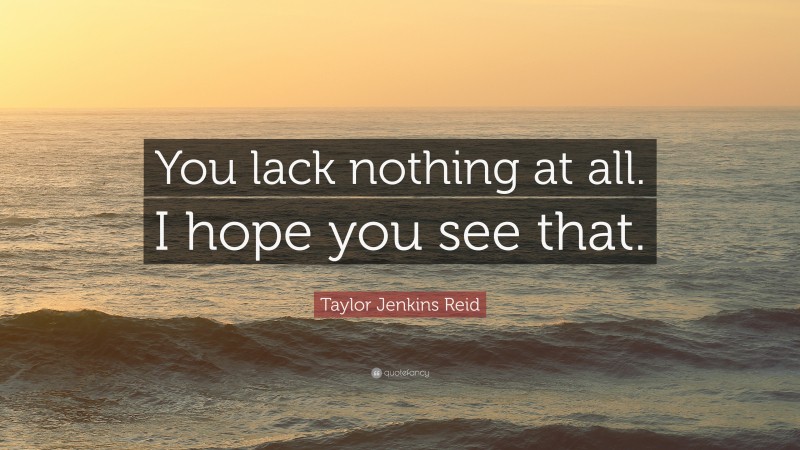 You lack nothing at all. I hope you see that.

Taylor Jenkins Reid

quotefancy